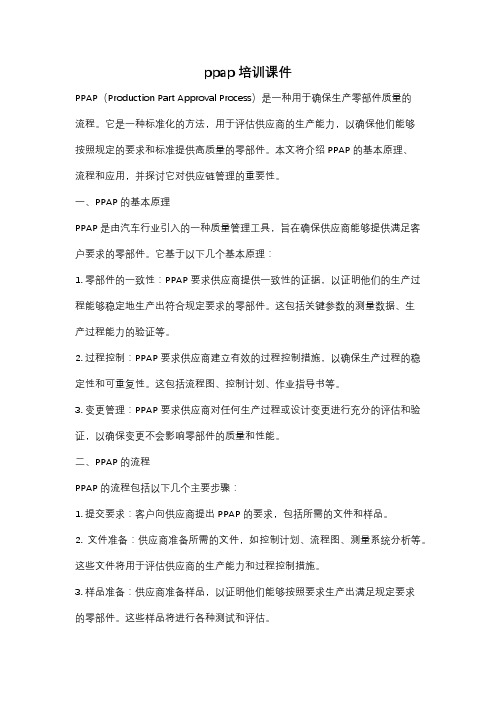 ppap 培训课件

PPAP（Production Part Approval Process）是一种用于确保生产零部件质量的流程。它是一种标准化的方法，用于评估供应商的生产能力，以确保他们能够按照规定的要求和标准提供高质量的零部件。本文将介绍 PPAP 的基本原理、流程和应用，并探讨它对供应链管理的重要性。

一、PPAP 的基本原理

PPAP 是由汽车行业引入的一种质量管理工具，旨在确保供应商能够提供满足客户要求的零部件。它基于以下几个基本原理：

1. 零部件的一致性：PPAP 要求供应商提供一致性的证据，以证明他们的生产过程能够稳定地生产出符合规定要求的零部件。这包括关键参数的测量数据、生产过程能力的验证等。

2. 过程控制：PPAP 要求供应商建立有效的过程控制措施，以确保生产过程的稳定性和可重复性。这包括流程图、控制计划、作业指导书等。

3. 变更管理：PPAP 要求供应商对任何生产过程或设计变更进行充分的评估和验证，以确保变更不会影响零部件的质量和性能。

二、PPAP 的流程

PPAP 的流程包括以下几个主要步骤：

1. 提交要求：客户向供应商提出 PPAP 的要求，包括所需的文件和样品。

2. 文件准备：供应商准备所需的文件，如控制计划、流程图、测量系统分析等。这些文件将用于评估供应商的生产能力和过程控制措施。

3. 样品准备：供应商准备样品，以证明他们能够按照要求生产出满足规定要求的零部件。这些样品将进行各种测试和评估。